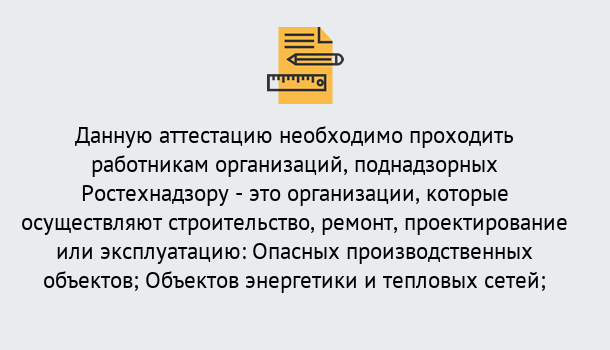 Данную аттестацию необходимо проходить работникам организаций, поднадзорных Ростехнадзору - это организации, которые осуществляют строительство, ремонт, проектирование или эксплуатацию: Опасных производственных объектов; Объектов энергетики и тепловых сетей;